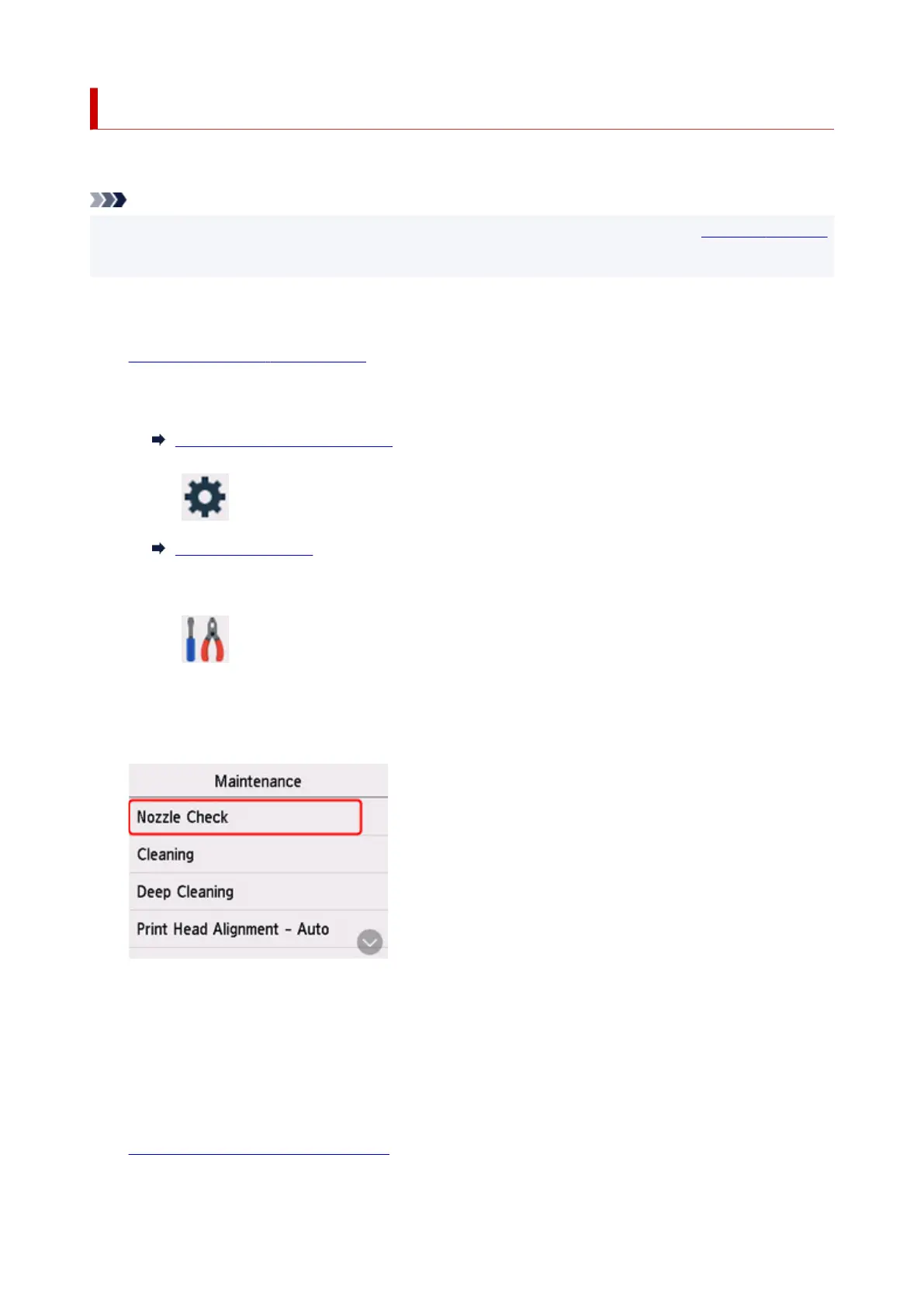 Maintenance

Nozzle Check

Cleaning

Deep Cleaning

Print Head Alignment - Auto